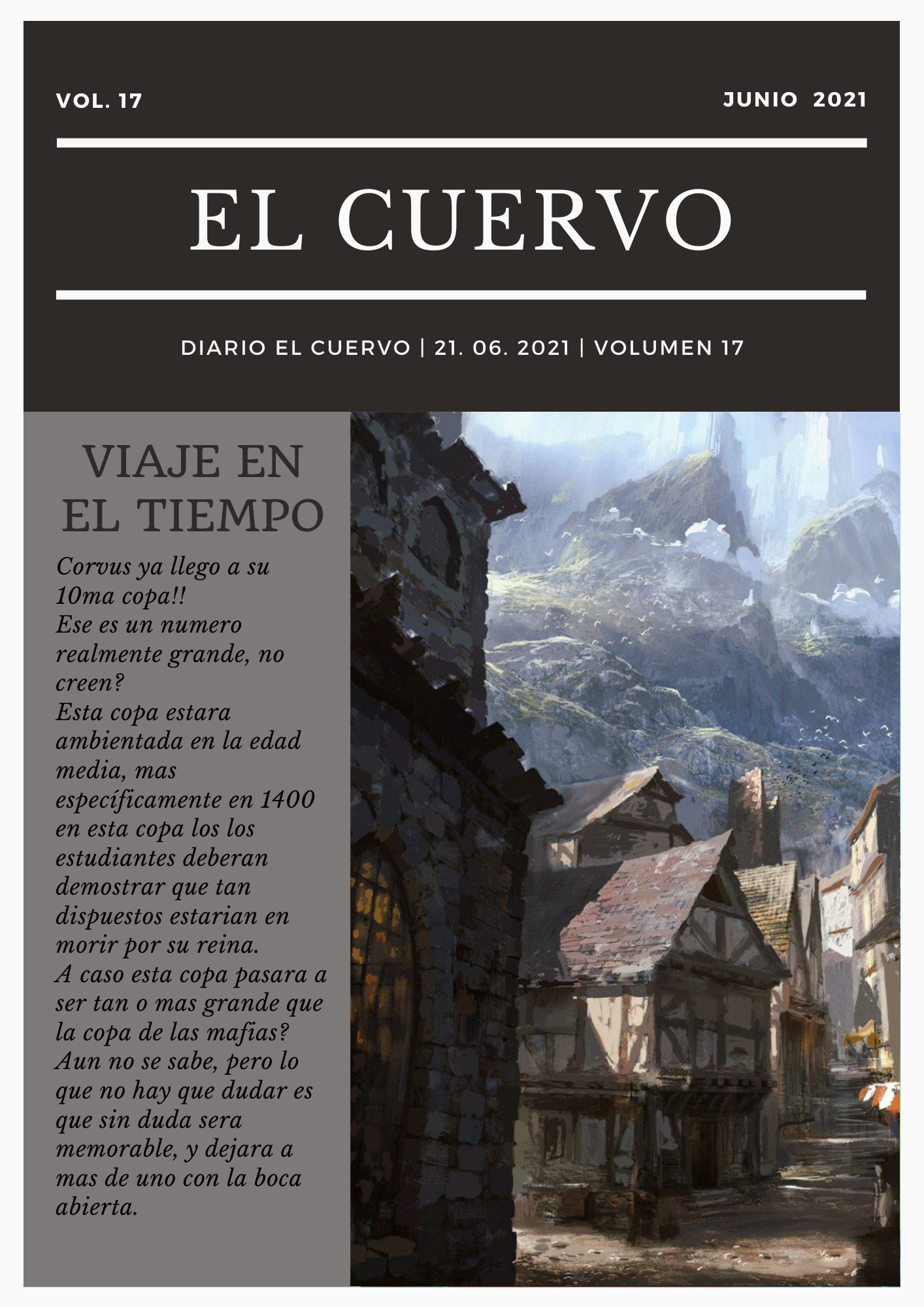 VOL. 17

JUNIO 2021

EL CUERVO

DIARIO EL CUERVO | 21. 06. 2021 | VOLUMEN 17

VIAJE EN EL TIEMPO

Corvus ya llego a su 10ma copa!!
Ese es un numero realmente grande, no creen?
Esta copa estara ambientada en la edad media, mas específicamente en 1400 en esta copa los los estudiantes deberan demostrar que tan dispuestos estarian en morir por su reina.
A caso esta copa pasara a ser tan o mas grande que la copa de las mafias?
Aun no se sabe, pero lo que no hay que dudar es que sin duda sera memorable, y dejara a mas de uno con la boca abierta.